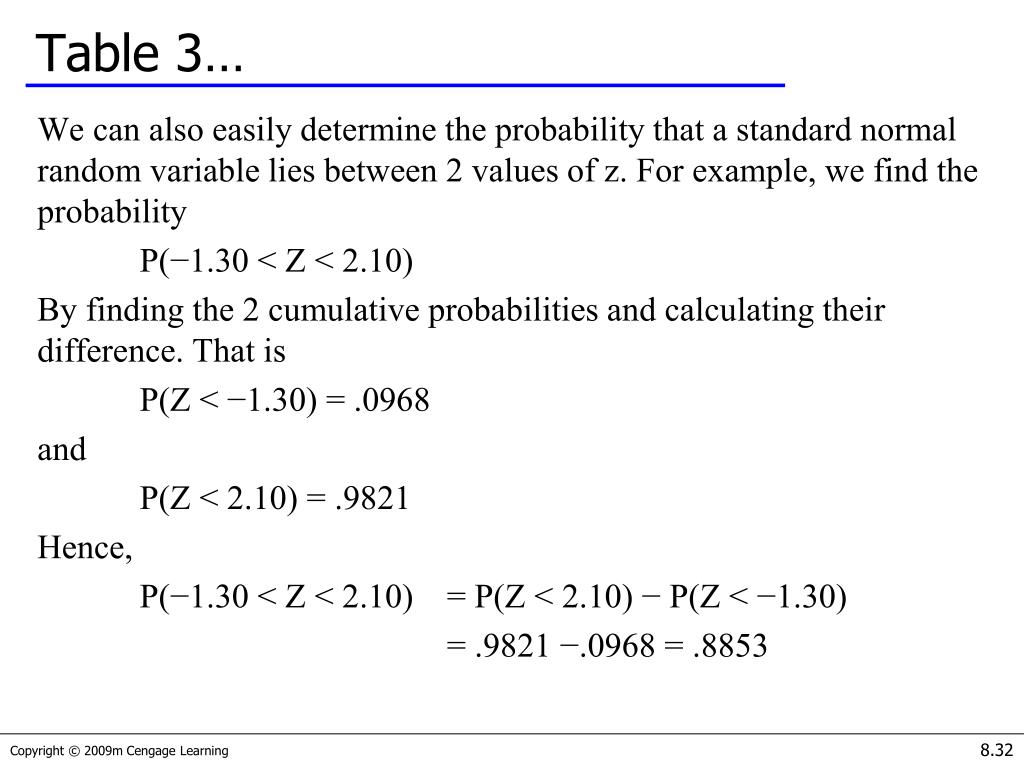 Table 3…

We can also easily determine the probability that a standard normal random variable lies between 2 values of z. For example, we find the probability

$P(-1.30 < Z < 2.10)$

By finding the 2 cumulative probabilities and calculating their difference. That is

$P(Z < -1.30) = .0968$

and

$P(Z < 2.10) = .9821$

Hence,

$P(-1.30 < Z < 2.10) = P(Z < 2.10) - P(Z < -1.30)$

$= .9821 - .0968 = .8853$

Copyright © 2009m Cengage Learning

8.32